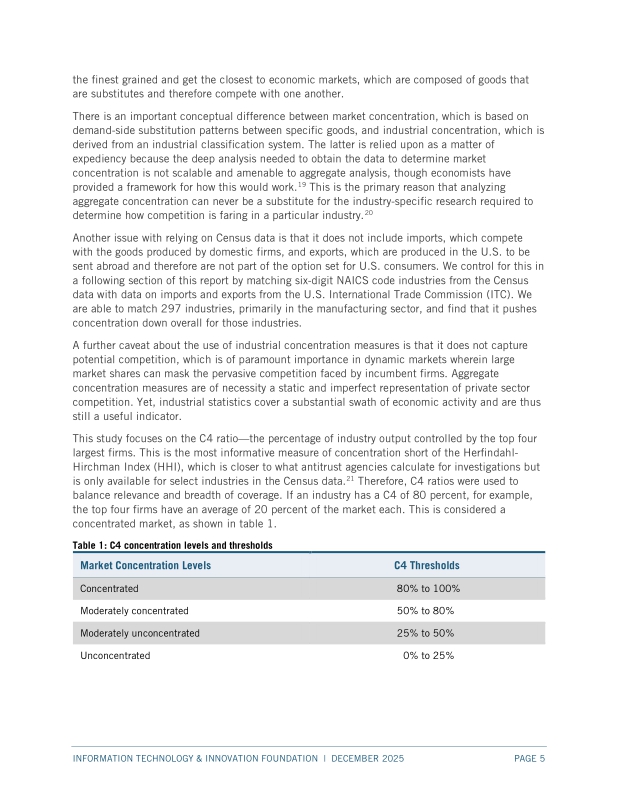 the finest grained and get the closest to economic markets, which are composed of goods that are substitutes and therefore compete with one another.

There is an important conceptual difference between market concentration, which is based on demand-side substitution patterns between specific goods, and industrial concentration, which is derived from an industrial classification system. The latter is relied upon as a matter of expediency because the deep analysis needed to obtain the data to determine market concentration is not scalable and amenable to aggregate analysis, though economists have provided a framework for how this would work.$^{19}$ This is the primary reason that analyzing aggregate concentration can never be a substitute for the industry-specific research required to determine how competition is faring in a particular industry.$^{20}$

Another issue with relying on Census data is that it does not include imports, which compete with the goods produced by domestic firms, and exports, which are produced in the U.S. to be sent abroad and therefore are not part of the option set for U.S. consumers. We control for this in a following section of this report by matching six-digit NAICS code industries from the Census data with data on imports and exports from the U.S. International Trade Commission (ITC). We are able to match 297 industries, primarily in the manufacturing sector, and find that it pushes concentration down overall for those industries.

A further caveat about the use of industrial concentration measures is that it does not capture potential competition, which is of paramount importance in dynamic markets wherein large market shares can mask the pervasive competition faced by incumbent firms. Aggregate concentration measures are of necessity a static and imperfect representation of private sector competition. Yet, industrial statistics cover a substantial swath of economic activity and are thus still a useful indicator.

This study focuses on the C4 ratio—the percentage of industry output controlled by the top four largest firms. This is the most informative measure of concentration short of the Herfindahl-Hirchman Index (HHI), which is closer to what antitrust agencies calculate for investigations but is only available for select industries in the Census data.$^{21}$ Therefore, C4 ratios were used to balance relevance and breadth of coverage. If an industry has a C4 of 80 percent, for example, the top four firms have an average of 20 percent of the market each. This is considered a concentrated market, as shown in table 1.

Table 1: C4 concentration levels and thresholds

| Market Concentration Levels | C4 Thresholds |
|---|---|
| Concentrated | 80% to 100% |
| Moderately concentrated | 50% to 80% |
| Moderately unconcentrated | 25% to 50% |
| Unconcentrated | 0% to 25% |

INFORMATION TECHNOLOGY & INNOVATION FOUNDATION | DECEMBER 2025 PAGE 5